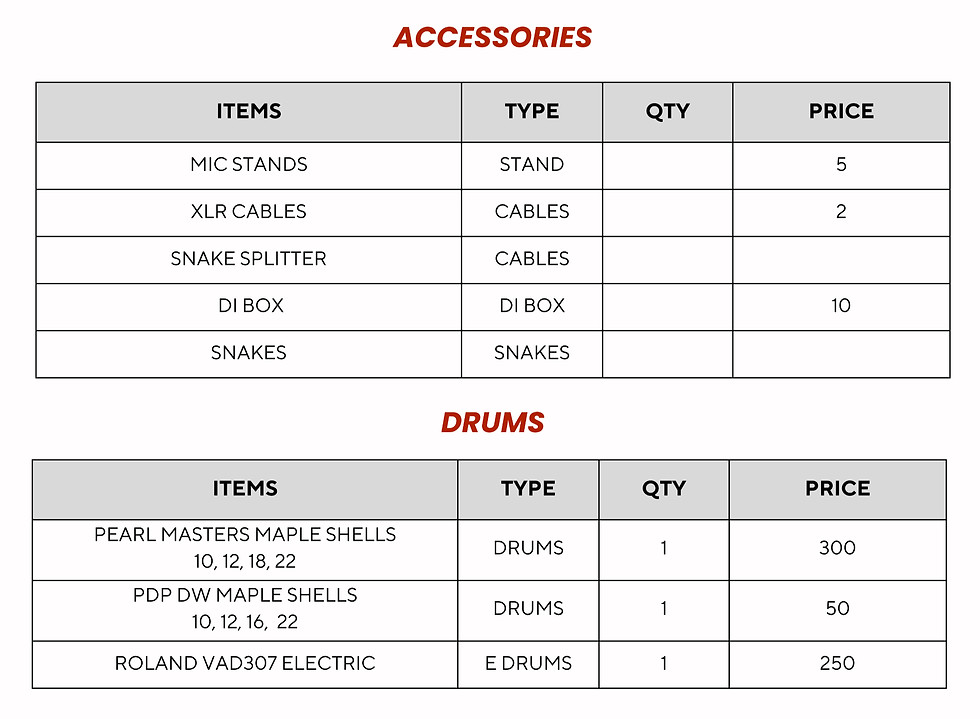 ACCESSORIES

| ITEMS | TYPE | QTY | PRICE |
|---|---|---|---|
| MIC STANDS | STAND | | 5 |
| XLR CABLES | CABLES | | 2 |
| SNAKE SPLITTER | CABLES | | |
| DI BOX | DI BOX | | 10 |
| SNAKES | SNAKES | | |

DRUMS

| ITEMS | TYPE | QTY | PRICE |
|---|---|---|---|
| PEARL MASTERS MAPLE SHELLS 10, 12, 18, 22 | DRUMS | 1 | 300 |
| PDP DW MAPLE SHELLS 10, 12, 16, 22 | DRUMS | 1 | 50 |
| ROLAND VAD307 ELECTRIC | E DRUMS | 1 | 250 |